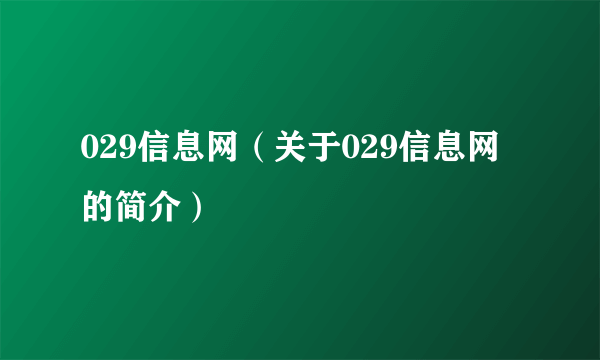 029信息网（关于029信息网的简介）